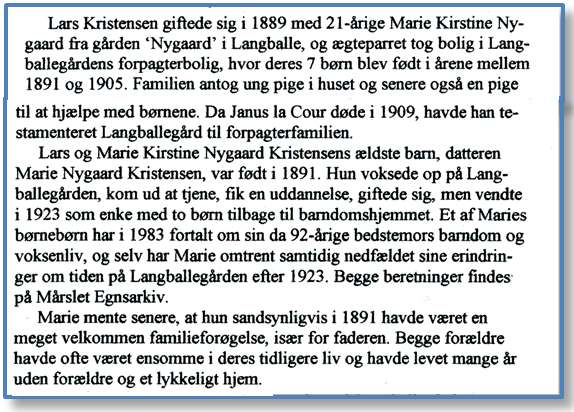 Lars Kristensen giftede sig i 1889 med 21-årige Marie Kirstine Nygaard fra gården 'Nygaard' i Langballe, og ægteparret tog bolig i Langballegårdens forpagterbolig, hvor deres 7 børn blev født i årene mellem 1891 og 1905. Familien antog ung pige i huset og senere også en pige til at hjælpe med børnene. Da Janus la Cour døde i 1909, havde han testamenteret Langballegård til forpagterfamilien.

Lars og Marie Kirstine Nygaard Kristensens ældste barn, datteren Marie Nygaard Kristensen, var født i 1891. Hun voksede op på Langballegården, kom ud at tjene, fik en uddannelse, giftede sig, men vendte i 1923 som enke med to børn tilbage til barndomshjemmet. Et af Maries børnebørn har i 1983 fortalt om sin da 92-årige bedstemors barndom og voksenliv, og selv har Marie omtrent samtidig nedfældet sine erindringer om tiden på Langballegården efter 1923. Begge beretninger findes på Mårslet Egnsarkiv.

Marie mente senere, at hun sandsynligvis i 1891 havde været en meget velkommen familieforøgelse, især for faderen. Begge forældre havde ofte været ensomme i deres tidligere liv og havde levet mange år uden forældre og et lykkeligt hjem.